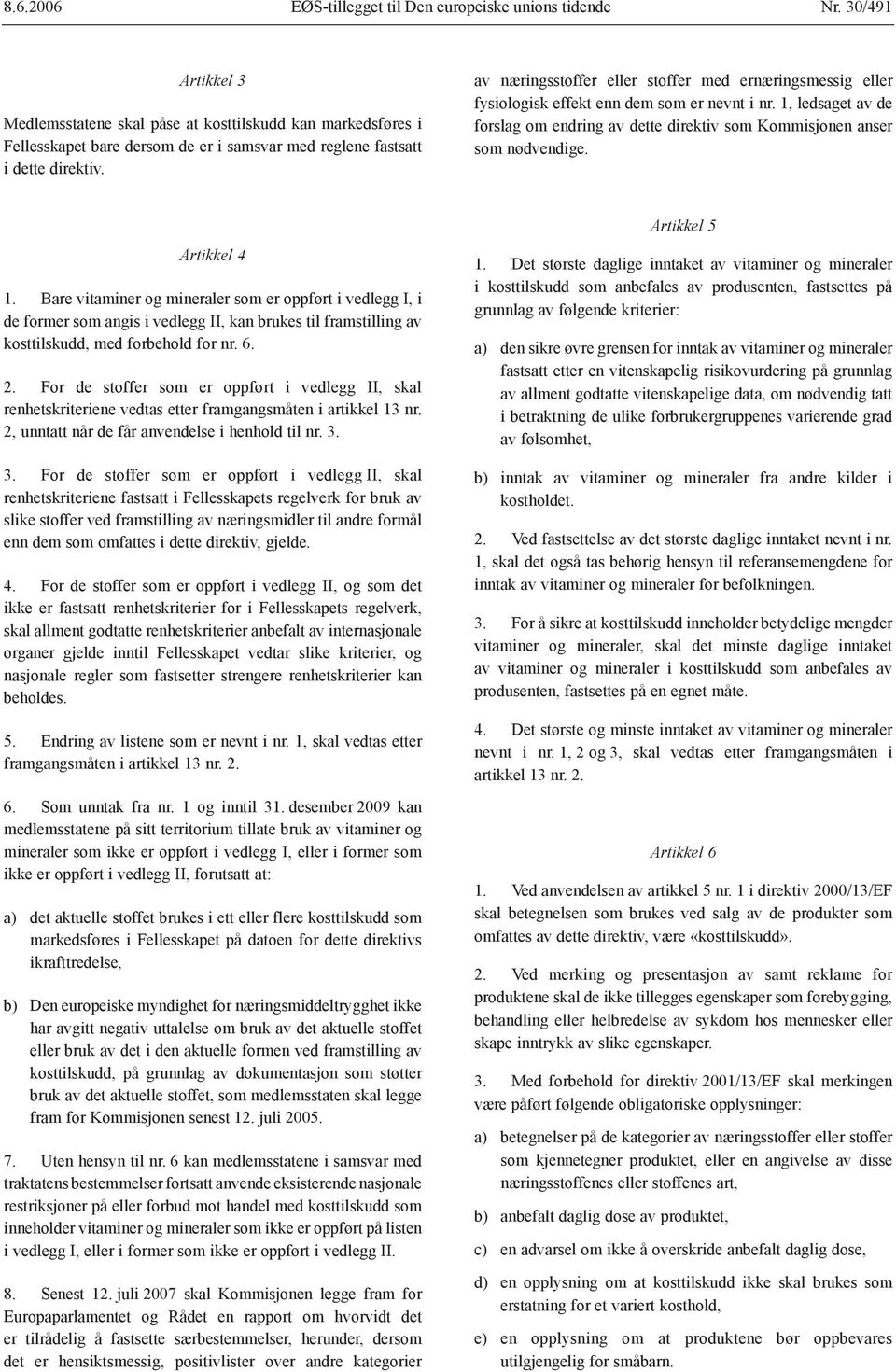 8.6.2006 EØS-tillegget til Den europeiske unions tidende Nr. 30/491

Artikkel 3

Medlemsstatene skal påse at kosttilskudd kan markedsføres i Fellesskapet bare dersom de er i samsvar med reglene fastsatt i dette direktiv.

Artikkel 4

1. Bare vitaminer og mineraler som er oppført i vedlegg I, i de former som angis i vedlegg II, kan brukes til framstilling av kosttilskudd, med forbehold for nr. 6.

2. For de stoffer som er oppført i vedlegg II, skal renhetskriteriene vedtas etter framgangsmåten i artikkel 13 nr. 2, unntatt når de får anvendelse i henhold til nr. 3.

3. For de stoffer som er oppført i vedlegg II, skal renhetskriteriene fastsatt i Fellesskapets regelverk for bruk av slike stoffer ved framstilling av næringsmidler til andre formål enn dem som omfattes i dette direktiv, gjelde.

4. For de stoffer som er oppført i vedlegg II, og som det ikke er fastsatt renhetskriterier for i Fellesskapets regelverk, skal allment godtatte renhetskriterier anbefalt av internasjonale organer gjelde inntil Fellesskapet vedtar slike kriterier, og nasjonale regler som fastsetter strengere renhetskriterier kan beholdes.

5. Endring av listene som er nevnt i nr. 1, skal vedtas etter framgangsmåten i artikkel 13 nr. 2.

6. Som unntak fra nr. 1 og inntil 31. desember 2009 kan medlemsstatene på sitt territorium tillate bruk av vitaminer og mineraler som ikke er oppført i vedlegg I, eller i former som ikke er oppført i vedlegg II, forutsatt at:

a) det aktuelle stoffet brukes i ett eller flere kosttilskudd som markedsføres i Fellesskapet på datoen for dette direktivs ikrafttredelse,

b) Den europeiske myndighet for næringsmiddeltrygghet ikke har avgitt negativ uttalelse om bruk av det aktuelle stoffet eller bruk av det i den aktuelle formen ved framstilling av kosttilskudd, på grunnlag av dokumentasjon som støtter bruk av det aktuelle stoffet, som medlemsstaten skal legge fram for Kommisjonen senest 12. juli 2005.

7. Uten hensyn til nr. 6 kan medlemsstatene i samsvar med traktatens bestemmelser fortsatt anvende eksisterende nasjonale restriksjoner på eller forbud mot handel med kosttilskudd som inneholder vitaminer og mineraler som ikke er oppført på listen i vedlegg I, eller i former som ikke er oppført i vedlegg II.

8. Senest 12. juli 2007 skal Kommisjonen legge fram for Europaparlamentet og Rådet en rapport om hvorvidt det er tilrådelig å fastsette særbestemmelser, herunder, dersom det er hensiktsmessig, positivlister over andre kategorier av næringsstoffer eller stoffer med ernæringsmessig eller fysiologisk effekt enn dem som er nevnt i nr. 1, ledsaget av de forslag om endring av dette direktiv som Kommisjonen anser som nødvendige.

Artikkel 5

1. Det største daglige inntaket av vitaminer og mineraler i kosttilskudd som anbefales av produsenten, fastsettes på grunnlag av følgende kriterier:

a) den sikre øvre grensen for inntak av vitaminer og mineraler fastsatt etter en vitenskapelig risikovurdering på grunnlag av allment godtatte vitenskapelige data, om nødvendig tatt i betraktning de ulike forbrukergruppenes varierende grad av følsomhet,

b) inntak av vitaminer og mineraler fra andre kilder i kostholdet.

2. Ved fastsettelse av det største daglige inntaket nevnt i nr. 1, skal det også tas behørig hensyn til referansemengdene for inntak av vitaminer og mineraler for befolkningen.

3. For å sikre at kosttilskudd inneholder betydelige mengder vitaminer og mineraler, skal det minste daglige inntaket av vitaminer og mineraler i kosttilskudd som anbefales av produsenten, fastsettes på en egnet måte.

4. Det største og minste inntaket av vitaminer og mineraler nevnt i nr. 1, 2 og 3, skal vedtas etter framgangsmåten i artikkel 13 nr. 2.

Artikkel 6

1. Ved anvendelsen av artikkel 5 nr. 1 i direktiv 2000/13/EF skal betegnelsen som brukes ved salg av de produkter som omfattes av dette direktiv, være «kosttilskudd».

2. Ved merking og presentasjon av samt reklame for produktene skal de ikke tillegges egenskaper som forebygging, behandling eller helbredelse av sykdom hos mennesker eller skape inntrykk av slike egenskaper.

3. Med forbehold for direktiv 2001/13/EF skal merkingen være påført følgende obligatoriske opplysninger:

a) betegnelser på de kategorier av næringsstoffer eller stoffer som kjennetegner produktet, eller en angivelse av disse næringsstoffenes eller stoffenes art,

b) anbefalt daglig dose av produktet,

c) en advarsel om ikke å overskride anbefalt daglig dose,

d) en opplysning om at kosttilskudd ikke skal brukes som erstatning for et variert kosthold,

e) en opplysning om at produktene bør oppbevares utilgjengelig for småbarn.